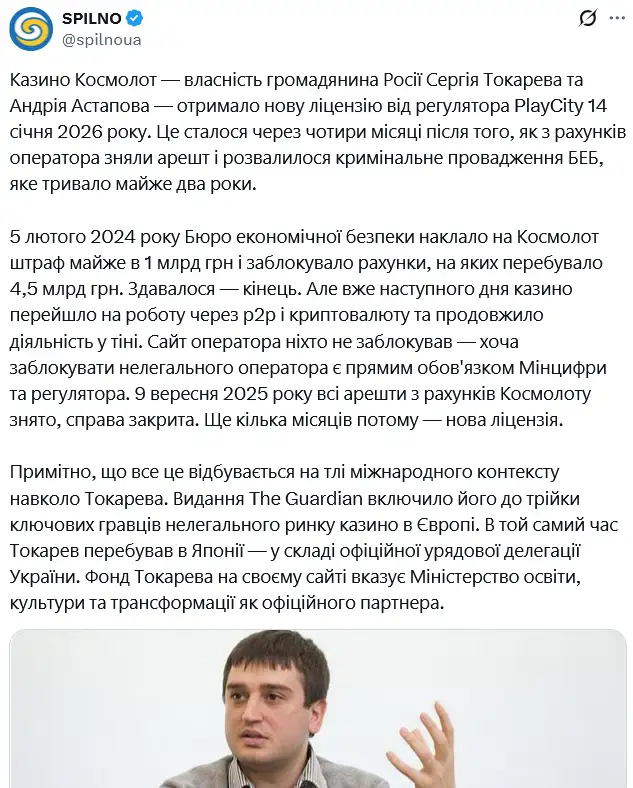 SPILNO
@spilnoua

Казино Космолот — власність громадянина Росії Сергія Токарева та Андрія Астапова — отримало нову ліцензію від регулятора PlayCity 14 січня 2026 року. Це сталося через чотири місяці після того, як з рахунків оператора зняли арешт і розвалилося кримінальне провадження БЕБ, яке тривало майже два роки.

5 лютого 2024 року Бюро економічної безпеки наклало на Космолот штраф майже в 1 млрд грн і заблокувало рахунки, на яких перебувало 4,5 млрд грн. Здавалося — кінець. Але вже наступного дня казино перейшло на роботу через p2p і криптовалюту та продовжило діяльність у тіні. Сайт оператора ніхто не заблокував — хоча заблокувати нелегального оператора є прямим обов'язком Мінцифри та регулятора. 9 вересня 2025 року всі арешти з рахунків Космолоту знято, справа закрита. Ще кілька місяців потому — нова ліцензія.

Примітно, що все це відбувається на тлі міжнародного контексту навколо Токарева. Видання The Guardian включило його до трійки ключових гравців нелегального ринку казино в Європі. В той самий час Токарев перебував в Японії — у складі офіційної урядової делегації України. Фонд Токарева на своєму сайті вказує Міністерство освіти, культури та трансформації як офіційного партнера.